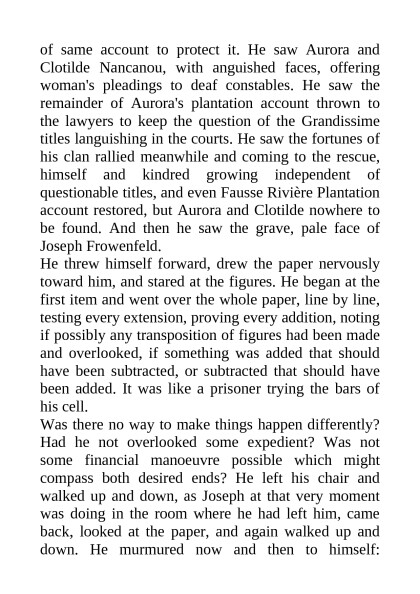 of same account to protect it. He saw Aurora and Clotilde Nancanou, with anguished faces, offering woman's pleadings to deaf constables. He saw the remainder of Aurora's plantation account thrown to the lawyers to keep the question of the Grandissime titles languishing in the courts. He saw the fortunes of his clan rallied meanwhile and coming to the rescue, himself and kindred growing independent of questionable titles, and even Fausse Rivière Plantation account restored, but Aurora and Clotilde nowhere to be found. And then he saw the grave, pale face of Joseph Frowenfeld.
He threw himself forward, drew the paper nervously toward him, and stared at the figures. He began at the first item and went over the whole paper, line by line, testing every extension, proving every addition, noting if possibly any transposition of figures had been made and overlooked, if something was added that should have been subtracted, or subtracted that should have been added. It was like a prisoner trying the bars of his cell.
Was there no way to make things happen differently? Had he not overlooked some expedient? Was not some financial manoeuvre possible which might compass both desired ends? He left his chair and walked up and down, as Joseph at that very moment was doing in the room where he had left him, came back, looked at the paper, and again walked up and down. He murmured now and then to himself: